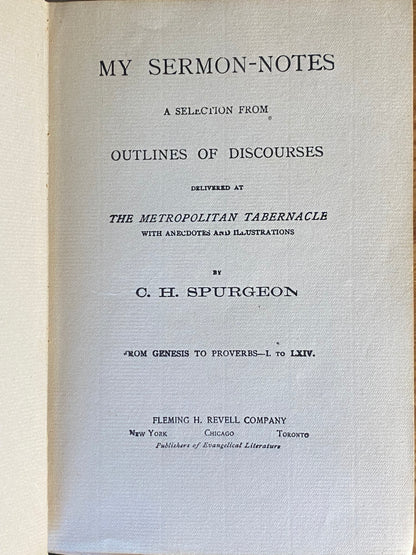 MY SERMON-NOTES

A SELECTION FROM

OUTLINES OF DISCOURSES

DELIVERED AT

THE METROPOLITAN TABERNACLE
WITH ANECDOTES AND ILLUSTRATIONS

BY

C. H. SPURGEON

FROM GENESIS TO PROVERBS—I. TO LXIV.

FLEMING H. REVELL COMPANY
NEW YORK CHICAGO TORONTO
Publishers of Evangelical Literature